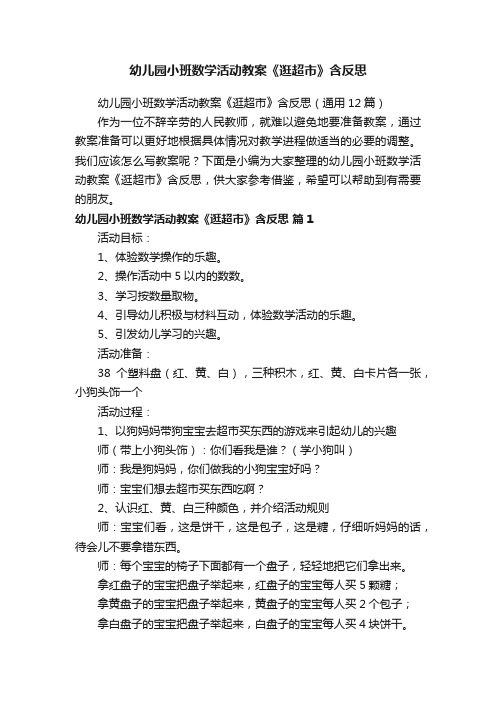 幼儿园小班数学活动教案《逛超市》含反思

幼儿园小班数学活动教案《逛超市》含反思（通用 12 篇）

作为一位不辞辛劳的人民教师，就难以避免地要准备教案，通过教案准备可以更好地根据具体情况对教学进程做适当的必要的调整。我们应该怎么写教案呢？下面是小编为大家整理的幼儿园小班数学活动教案《逛超市》含反思，供大家参考借鉴，希望可以帮助到有需要的朋友。

幼儿园小班数学活动教案《逛超市》含反思 篇 1

活动目标：

1、体验数学操作的乐趣。

2、操作活动中 5 以内的数数。

3、学习按数量取物。

4、引导幼儿积极与材料互动，体验数学活动的乐趣。

5、引发幼儿学习的兴趣。

活动准备：

38 个塑料盘（红、黄、白），三种积木，红、黄、白卡片各一张，小狗头饰一个

活动过程：

1、以狗妈妈带狗宝宝去超市买东西的游戏来引起幼儿的兴趣

师（带上小狗头饰）：你们看我是谁？（学小狗叫）

师：我是狗妈妈，你们做我的小狗宝宝好吗？

师：宝宝们想去超市买东西吃啊？

2、认识红、黄、白三种颜色，并介绍活动规则

师：宝宝们看，这是饼干，这是包子，这是糖，仔细听妈妈的话，待会儿不要拿错东西。

师：每个宝宝的椅子下面都有一个盘子，轻轻地把它们拿出来。

拿红盘子的宝宝把盘子举起来，红盘子的宝宝每人买 5 颗糖；

拿黄盘子的宝宝把盘子举起来，黄盘子的宝宝每人买 2 个包子；

拿白盘子的宝宝把盘子举起来，白盘子的宝宝每人买 4 块饼干。